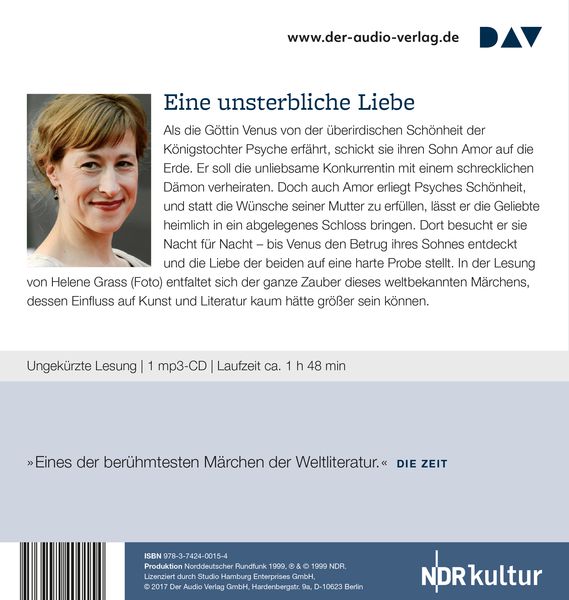 www.der-audio-verlag.de DAV

Eine unsterbliche Liebe

Als die Göttin Venus von der überirdischen Schönheit der Königstochter Psyche erfährt, schickt sie ihren Sohn Amor auf die Erde. Er soll die unliebsame Konkurrentin mit einem schrecklichen Dämon verheiraten. Doch auch Amor erliegt Psyches Schönheit, und statt die Wünsche seiner Mutter zu erfüllen, lässt er die Geliebte heimlich in ein abgelegenes Schloss bringen. Dort besucht er sie Nacht für Nacht – bis Venus den Betrug ihres Sohnes entdeckt und die Liebe der beiden auf eine harte Probe stellt. In der Lesung von Helene Grass (Foto) entfaltet sich der ganze Zauber dieses weltbekannten Märchens, dessen Einfluss auf Kunst und Literatur kaum hätte größer sein können.

Ungekürzte Lesung | 1 mp3-CD | Laufzeit ca. 1 h 48 min

»Eines der berühmtesten Märchen der Weltliteratur.« DIE ZEIT

ISBN 978-3-7424-0015-4
Produktion Norddeutscher Rundfunk 1999, ℗ & © 1999 NDR, Lizenziert durch Studio Hamburg Enterprises GmbH, © 2017 Der Audio Verlag GmbH, Hardenbergstr. 9a, D-10623 Berlin

NDR kultur